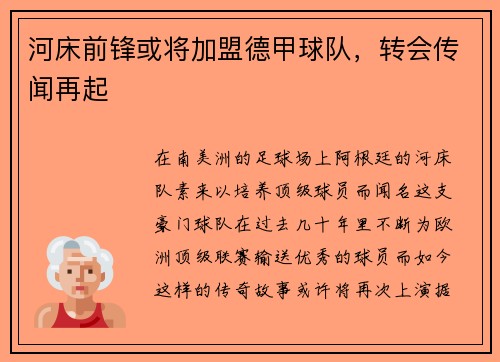 河床前锋或将加盟德甲球队，转会传闻再起

在南美洲的足球场上阿根廷的河床队素来以培养顶级球员而闻名这支豪门球队在过去几十年里不断为欧洲顶级联赛输送优秀的球员而如今这样的传奇故事或许将再次上演据